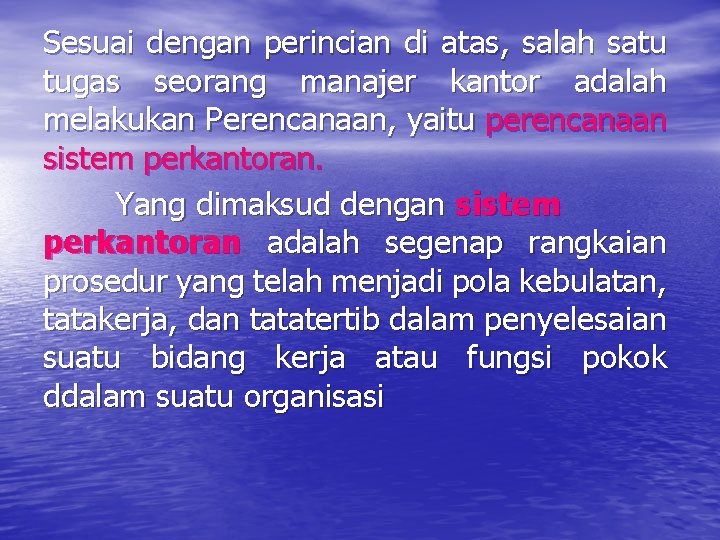 Sesuai dengan perincian di atas, salah satu tugas seorang manajer kantor adalah melakukan Perencanaan, yaitu perencanaan sistem perkantoran.

Yang dimaksud dengan sistem perkantoran adalah segenap rangkaian prosedur yang telah menjadi pola kebulatan, tatakerja, dan tatatertib dalam penyelesaian suatu bidang kerja atau fungsi pokok ddalam suatu organisasi